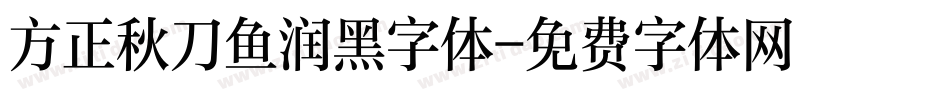 方正秋刀鱼润黑字体-免费字体网